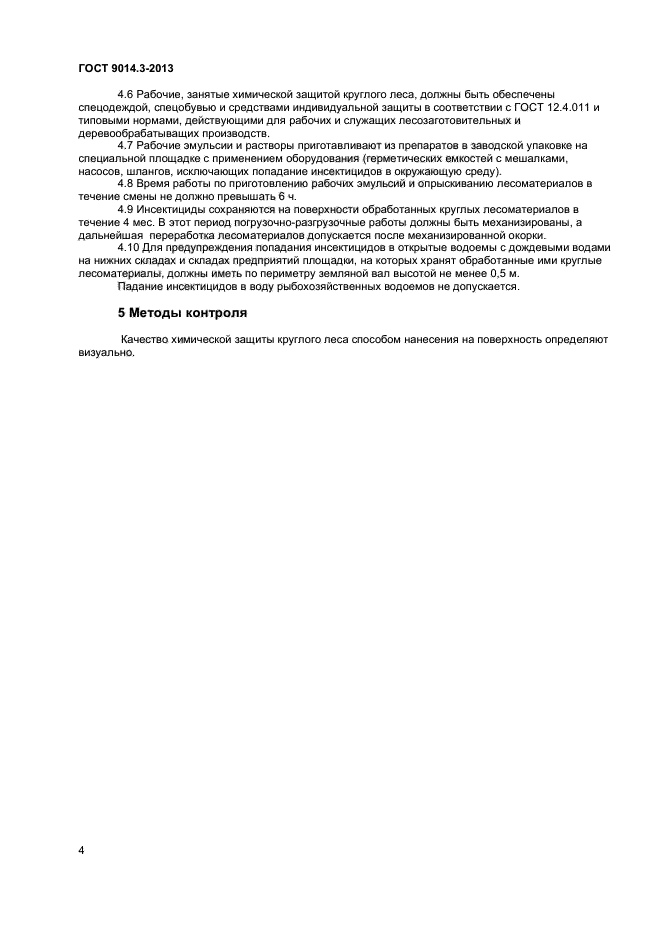 ГОСТ 9014.3-2013

4.6 Рабочие, занятые химической защитой круглого леса, должны быть обеспечены спецодеждой, спецобувью и средствами индивидуальной защиты в соответствии с ГОСТ 12.4.011 и типовыми нормами, действующими для рабочих и служащих лесозаготовительных и деревообрабатыващих производств.

4.7 Рабочие эмульсии и растворы приготавливают из препаратов в заводской упаковке на специальной площадке с применением оборудования (герметических емкостей с мешалками, насосов, шлангов, исключающих попадание инсектицидов в окружающую среду).

4.8 Время работы по приготовлению рабочих эмульсий и опрыскиванию лесоматериалов в течение смены не должно превышать 6 ч.

4.9 Инсектициды сохраняются на поверхности обработанных круглых лесоматериалов в течение 4 мес. В этот период погрузочно-разгрузочные работы должны быть механизированы, а дальнейшая переработка лесоматериалов допускается после механизированной окорки.

4.10 Для предупреждения попадания инсектицидов в открытые водоемы с дождевыми водами на нижних складах и складах предприятий площадки, на которых хранят обработанные ими круглые лесоматериалы, должны иметь по периметру земляной вал высотой не менее 0,5 м.

Падание инсектицидов в воду рыбохозяйственных водоемов не допускается.

5 Методы контроля

Качество химической защиты круглого леса способом нанесения на поверхность определяют визуально.

4